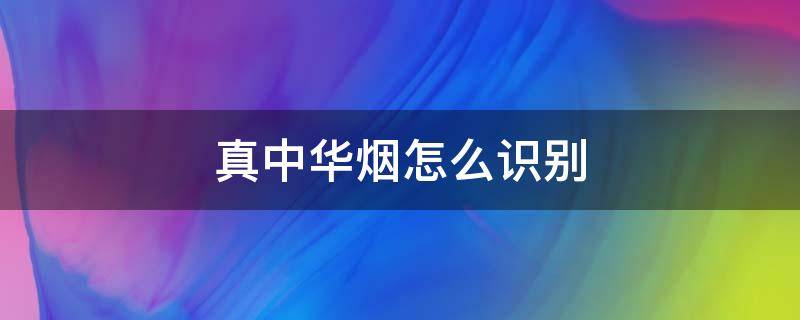 真中华烟怎么识别